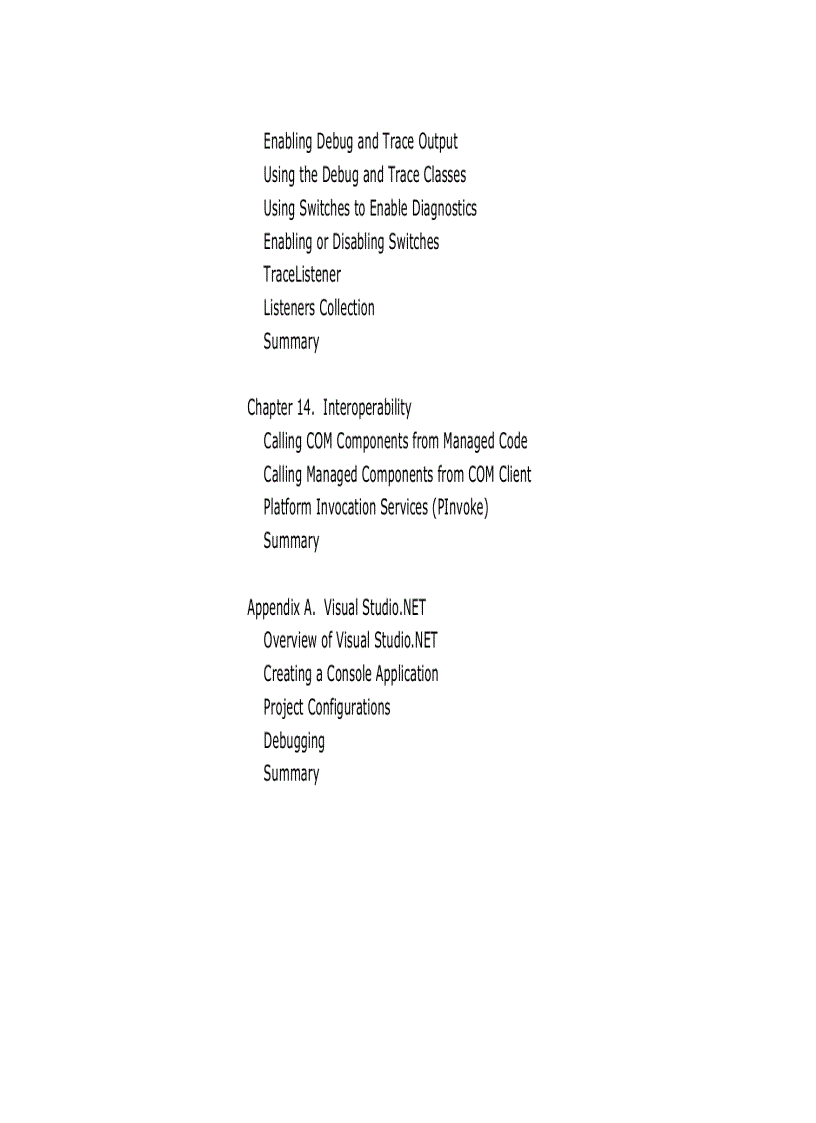 Enabling Debug and Trace Output
Using the Debug and Trace Classes
Using Switches to Enable Diagnostics
Enabling or Disabling Switches
TraceListener
Listeners Collection
Summary

Chapter 14. Interoperability
Calling COM Components from Managed Code
Calling Managed Components from COM Client
Platform Invocation Services (PInvoke)
Summary

Appendix A. Visual Studio.NET
Overview of Visual Studio.NET
Creating a Console Application
Project Configurations
Debugging
Summary